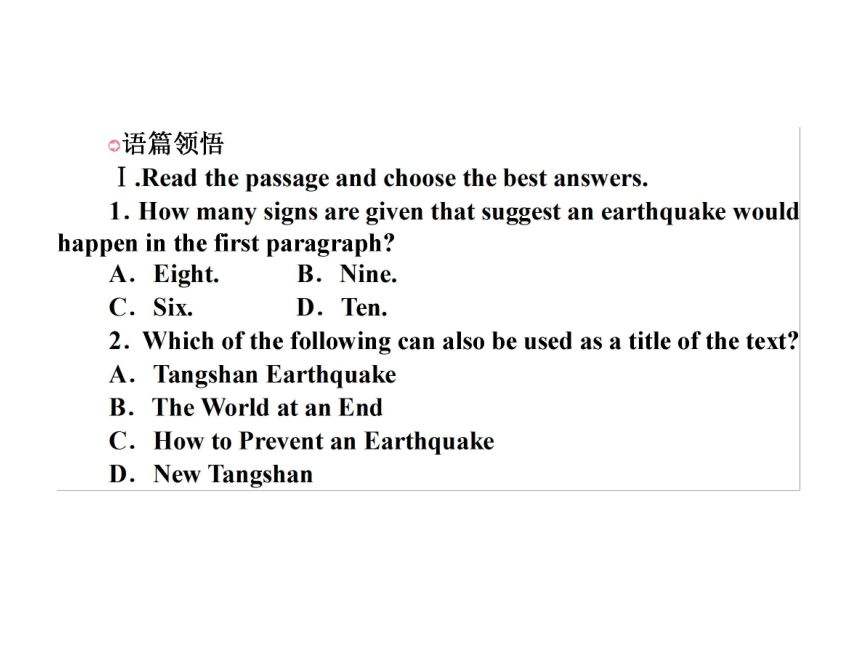 语篇领悟

Ⅰ.Read the passage and choose the best answers.

1. How many signs are given that suggest an earthquake would happen in the first paragraph?

A. Eight.　　B. Nine.

C. Six.　　D. Ten.

2. Which of the following can also be used as a title of the text?

A. Tangshan Earthquake

B. The World at an End

C. How to Prevent an Earthquake

D. New Tangshan